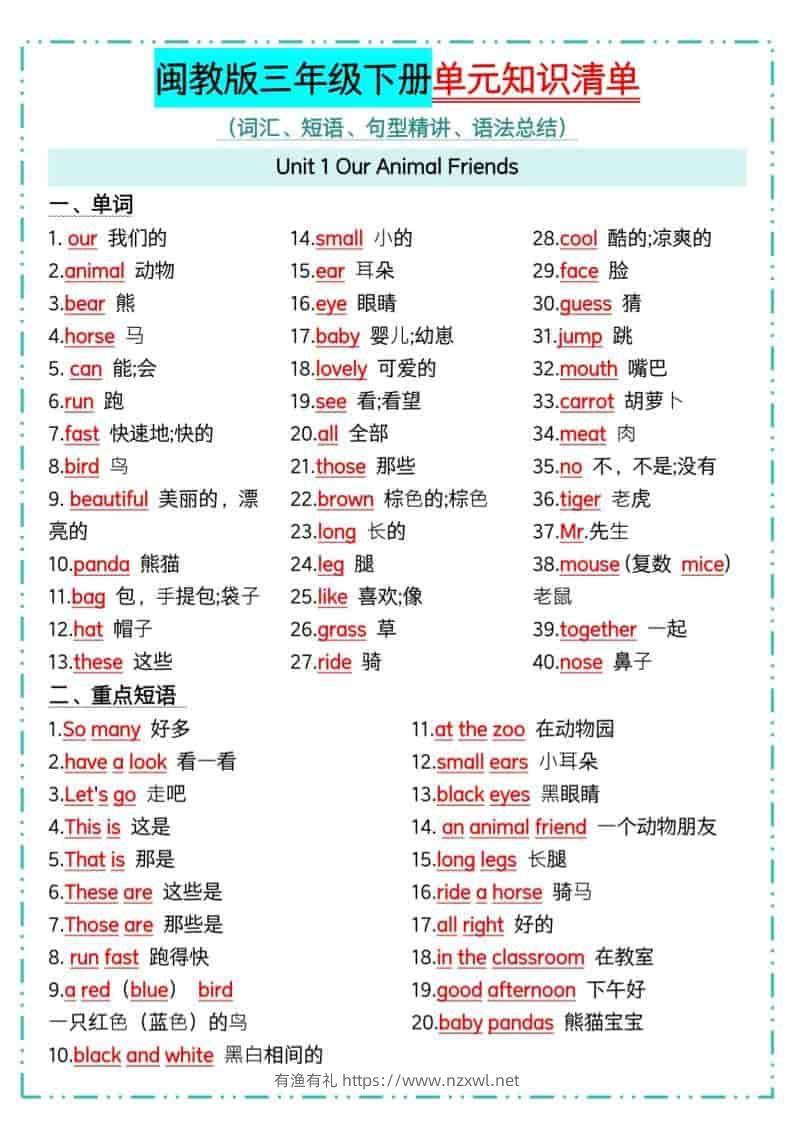 闽教版三年级下册单元知识清单

（词汇、短语、句型精讲、语法总结）

Unit 1 Our Animal Friends

一、单词

1. our 我们的
2.animal 动物
3.bear 熊
4.horse 马
5. can 能;会
6.run 跑
7.fast 快速地;快的
8.bird 鸟
9. beautiful 美丽的，漂亮的
10.panda 熊猫
11.bag 包，手提包;袋子
12.hat 帽子
13.these 这些

14.small 小的
15.ear 耳朵
16.eye 眼睛
17.baby 婴儿;幼崽
18.lovely 可爱的
19.see 看;看望
20.all 全部
21.those 那些
22.brown 棕色的;棕色
23.long 长的
24.leg 腿
25.like 喜欢;像
26.grass 草
27.ride 骑

28.cool 酷的;凉爽的
29.face 脸
30.guess 猜
31.jump 跳
32.mouth 嘴巴
33.carrot 胡萝卜
34.meat 肉
35.no 不，不是;没有
36.tiger 老虎
37.Mr.先生
38.mouse（复数 mice）老鼠
39.together 一起
40.nose 鼻子

二、重点短语

1.So many 好多
2.have a look 看一看
3.Let's go 走吧
4.This is 这是
5.That is 那是
6.These are 这些是
7.Those are 那些是
8. run fast 跑得快
9.a red（blue） bird 一只红色（蓝色）的鸟
10.black and white 黑白相间的

11.at the zoo 在动物园
12.small ears 小耳朵
13.black eyes 黑眼睛
14. an animal friend 一个动物朋友
15.long legs 长腿
16.ride a horse 骑马
17.all right 好的
18.in the classroom 在教室
19.good afternoon 下午好
20.baby pandas 熊猫宝宝

有渔有礼 https://www.nzxwl.net